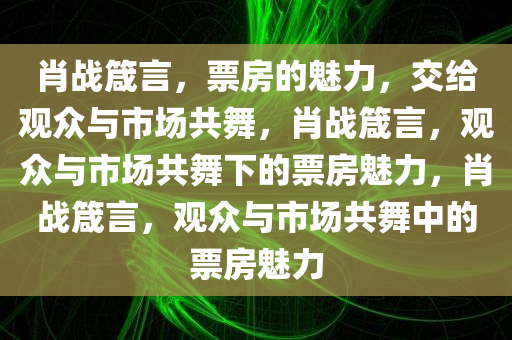 肖战箴言，票房的魅力，交给观众与市场共舞，肖战箴言，观众与市场共舞下的票房魅力，肖战箴言，观众与市场共舞中的票房魅力